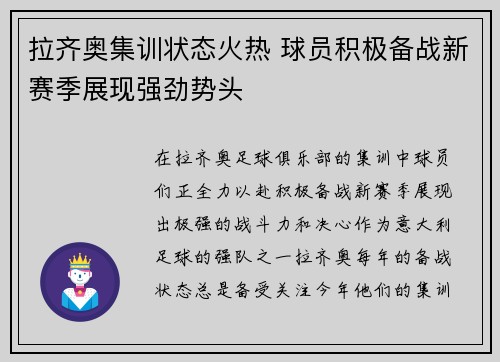 拉齐奥集训状态火热 球员积极备战新赛季展现强劲势头

在拉齐奥足球俱乐部的集训中球员们正全力以赴积极备战新赛季展现出极强的战斗力和决心作为意大利足球的强队之一拉齐奥每年的备战状态总是备受关注今年他们的集训